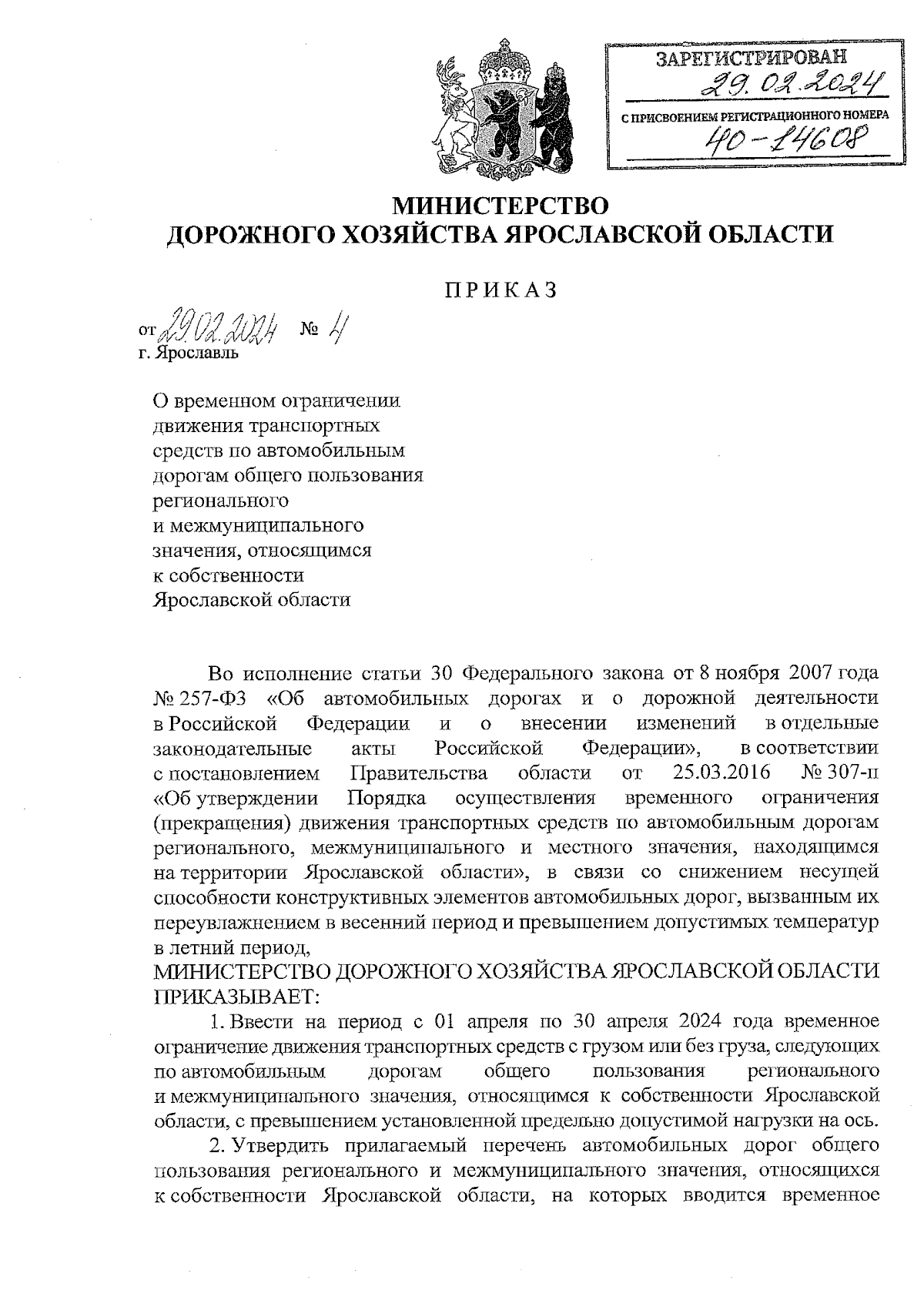 ЗАРЕГИСТРИРОВАН
29.02.2024
С ПРИСВОЕНИЕМ РЕГИСТРАЦИОННОГО НОМЕРА
40-14608

МИНИСТЕРСТВО
ДОРОЖНОГО ХОЗЯЙСТВА ЯРОСЛАВСКОЙ ОБЛАСТИ

ПРИКАЗ

от 29.02.2024 № 4
г. Ярославль

О временном ограничении движения транспортных средств по автомобильным дорогам общего пользования регионального и межмуниципального значения, относящимся к собственности Ярославской области

Во исполнение статьи 30 Федерального закона от 8 ноября 2007 года № 257-ФЗ «Об автомобильных дорогах и о дорожной деятельности в Российской Федерации и о внесении изменений в отдельные законодательные акты Российской Федерации», в соответствии с постановлением Правительства области от 25.03.2016 № 307-п «Об утверждении Порядка осуществления временного ограничения (прекращения) движения транспортных средств по автомобильным дорогам регионального, межмуниципального и местного значения, находящимся на территории Ярославской области», в связи со снижением несущей способности конструктивных элементов автомобильных дорог, вызванным их переувлажнением в весенний период и превышением допустимых температур в летний период,
МИНИСТЕРСТВО ДОРОЖНОГО ХОЗЯЙСТВА ЯРОСЛАВСКОЙ ОБЛАСТИ ПРИКАЗЫВАЕТ:

1. Ввести на период с 01 апреля по 30 апреля 2024 года временное ограничение движения транспортных средств с грузом или без груза, следующих по автомобильным дорогам общего пользования регионального и межмуниципального значения, относящимся к собственности Ярославской области, с превышением установленной предельно допустимой нагрузки на ось.

2. Утвердить прилагаемый перечень автомобильных дорог общего пользования регионального и межмуниципального значения, относящихся к собственности Ярославской области, на которых вводится временное